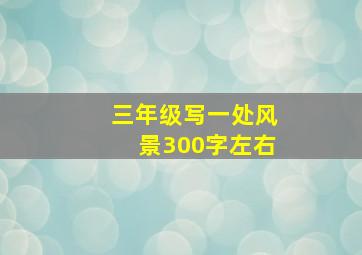 三年级写一处风景300字左右